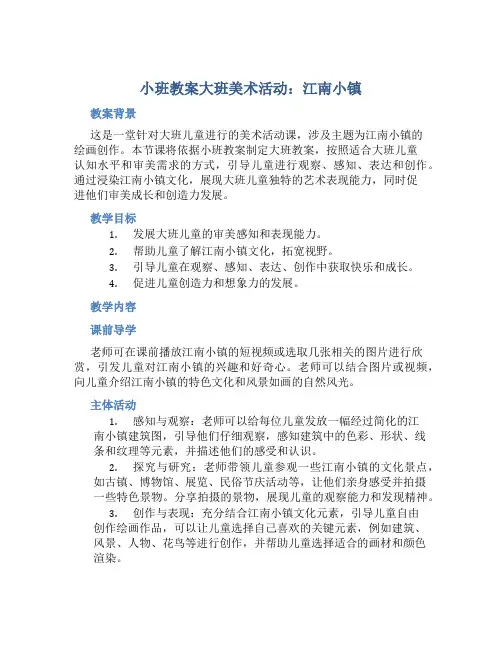 小班教案大班美术活动：江南小镇

教案背景

这是一堂针对大班儿童进行的美术活动课，涉及主题为江南小镇的绘画创作。本节课将依据小班教案制定大班教案，按照适合大班儿童认知水平和审美需求的方式，引导儿童进行观察、感知、表达和创作。通过浸染江南小镇文化，展现大班儿童独特的艺术表现能力，同时促进他们审美成长和创造力发展。

教学目标

1. 发展大班儿童的审美感知和表现能力。
2. 帮助儿童了解江南小镇文化，拓宽视野。
3. 引导儿童在观察、感知、表达、创作中获取快乐和成长。
4. 促进儿童创造力和想象力的发展。

教学内容

课前导学

老师可在课前播放江南小镇的短视频或选取几张相关的图片进行欣赏，引发儿童对江南小镇的兴趣和好奇心。老师可以结合图片或视频，向儿童介绍江南小镇的特色文化和风景如画的自然风光。

主体活动

1. 感知与观察：老师可以给每位儿童发放一幅经过简化的江南小镇建筑图，引导他们仔细观察，感知建筑中的色彩、形状、线条和纹理等元素，并描述他们的感受和认识。
2. 探究与研究：老师带领儿童参观一些江南小镇的文化景点，如古镇、博物馆、展览、民俗节庆活动等，让他们亲身感受并拍摄一些特色景物。分享拍摄的景物，展现儿童的观察能力和发现精神。
3. 创作与表现：充分结合江南小镇文化元素，引导儿童自由创作绘画作品，可以让儿童选择自己喜欢的关键元素，例如建筑、风景、人物、花鸟等进行创作，并帮助儿童选择适合的画材和颜色渲染。